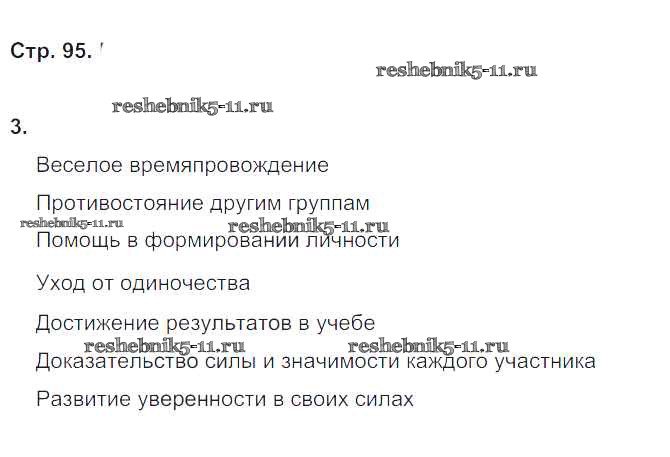 Стр. 95.

3.

Веселое времяпровождение

Противостояние другим группам

Помощь в формировании личности

Уход от одиночества

Достижение результатов в учебе

Доказательство силы и значимости каждого участника

Развитие уверенности в своих силах

reshebnik5-11.ru